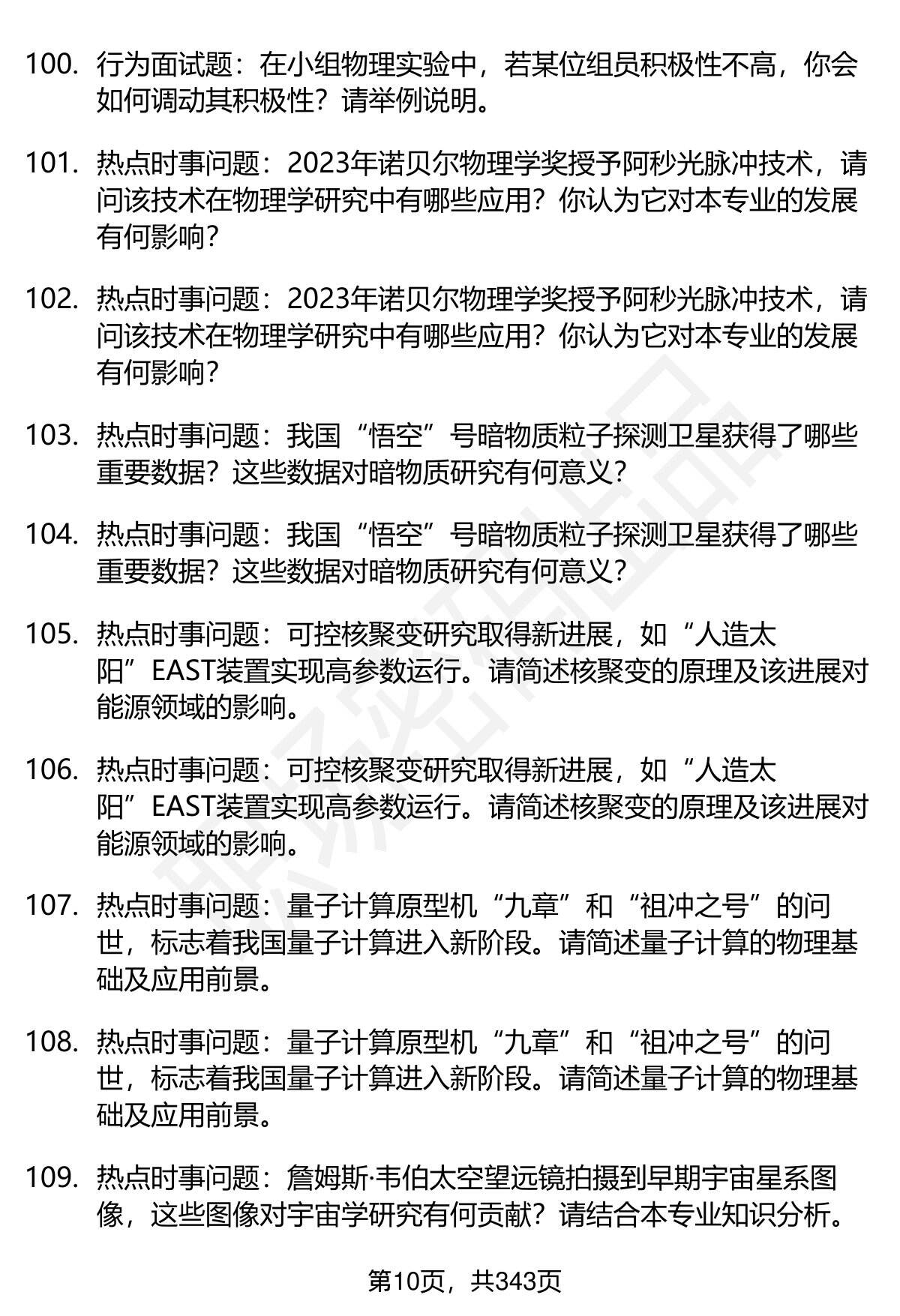 100. 行为面试题：在小组物理实验中，若某位组员积极性不高，你会如何调动其积极性？请举例说明。

101. 热点时事问题：2023年诺贝尔物理学奖授予阿秒光脉冲技术，请问该技术在物理学研究中有哪些应用？你认为它对本专业的发展有何影响？

102. 热点时事问题：2023年诺贝尔物理学奖授予阿秒光脉冲技术，请问该技术在物理学研究中有哪些应用？你认为它对本专业的发展有何影响？

103. 热点时事问题：我国“悟空”号暗物质粒子探测卫星获得了哪些重要数据？这些数据对暗物质研究有何意义？

104. 热点时事问题：我国“悟空”号暗物质粒子探测卫星获得了哪些重要数据？这些数据对暗物质研究有何意义？

105. 热点时事问题：可控核聚变研究取得新进展，如“人造太阳”EAST装置实现高参数运行。请简述核聚变的原理及该进展对能源领域的影响。

106. 热点时事问题：可控核聚变研究取得新进展，如“人造太阳”EAST装置实现高参数运行。请简述核聚变的原理及该进展对能源领域的影响。

107. 热点时事问题：量子计算原型机“九章”和“祖冲之号”的问世，标志着我国量子计算进入新阶段。请简述量子计算的物理基础及应用前景。

108. 热点时事问题：量子计算原型机“九章”和“祖冲之号”的问世，标志着我国量子计算进入新阶段。请简述量子计算的物理基础及应用前景。

109. 热点时事问题：詹姆斯·韦伯太空望远镜拍摄到早期宇宙星系图像，这些图像对宇宙学研究有何贡献？请结合本专业知识分析。

第10页，共343页